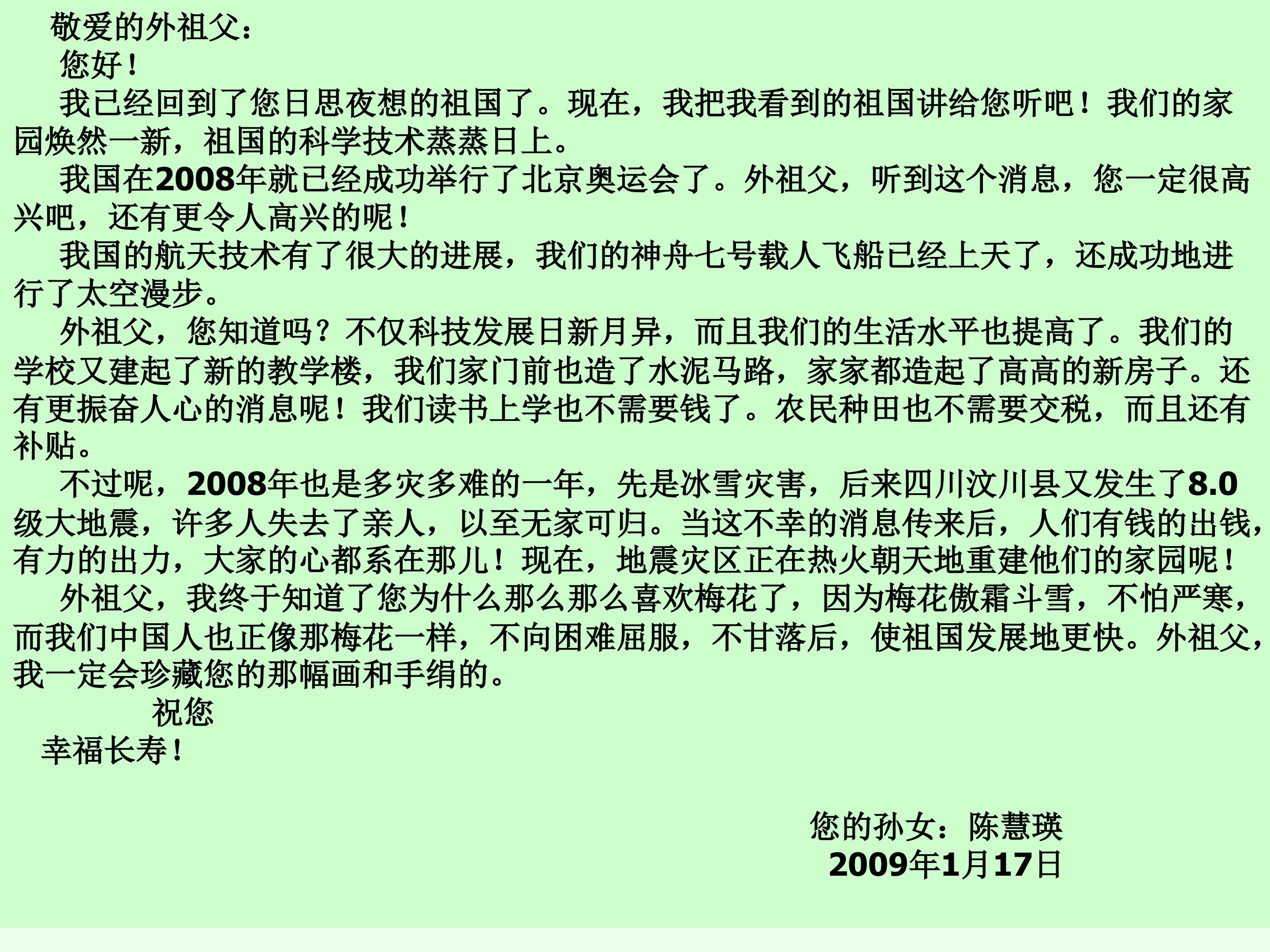 敬爱的外祖父：

您好！

我已经回到了您日思夜想的祖国了。现在，我把我看到的祖国讲给您听吧！我们的家园焕然一新，祖国的科学技术蒸蒸日上。

我国在2008年就已经成功举行了北京奥运会了。外祖父，听到这个消息，您一定很高兴吧，还有更令人高兴的呢！

我国的航天技术有了很大的进展，我们的神舟七号载人飞船已经上天了，还成功地进行了太空漫步。

外祖父，您知道吗？不仅科技发展日新月异，而且我们的生活水平也提高了。我们的学校又建起了新的教学楼，我们家门前也造了水泥马路，家家都造起了高高的新房子。还有更振奋人心的消息呢！我们读书上学也不需要钱了。农民种田也不需要交税，而且还有补贴。

不过呢，2008年也是多灾多难的一年，先是冰雪灾害，后来四川汶川县又发生了8.0级大地震，许多人失去了亲人，以至无家可归。当这不幸的消息传来后，人们有钱的出钱，有力的出力，大家的心都系在那儿！现在，地震灾区正在热火朝天地重建他们的家园呢！

外祖父，我终于知道了您为什么那么那么喜欢梅花了，因为梅花傲霜斗雪，不怕严寒，而我们中国人也正像那梅花一样，不向困难屈服，不甘落后，使祖国发展地更快。外祖父，我一定会珍藏您的那幅画和手绢的。

祝您

幸福长寿！

您的孙女：陈慧瑛

2009年1月17日